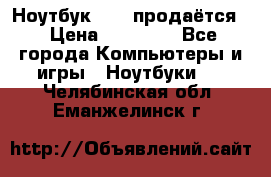 Ноутбук продаётся Цена Все города Компьютеры и игры Ноутбуки Челябинская обл Еманжелинск г

http://Объявлений.сайт